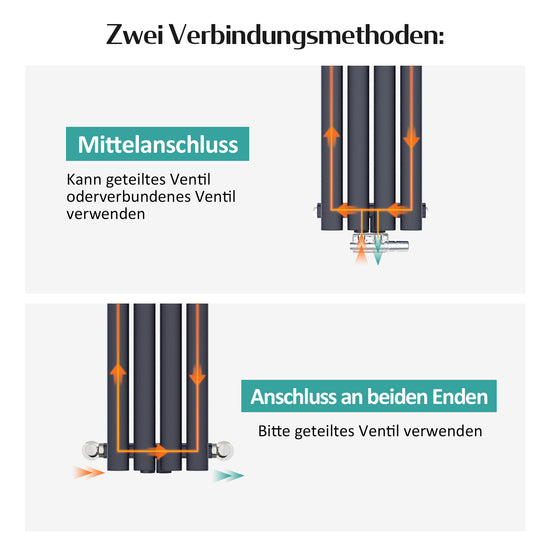 Zwei Verbindungsmethoden:

Mittelanschluss

Kann geteiltes Ventil oderverbundenes Ventil verwenden

Anschluss an beiden Enden

Bitte geteiltes Ventil verwenden